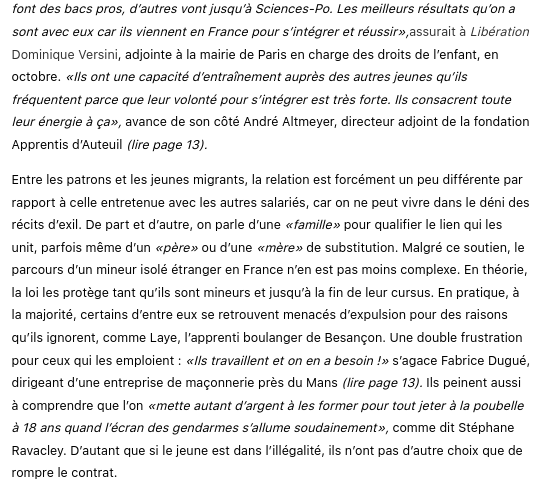 font des bacs pros, d'autres vont jusqu'à Sciences-Po. Les meilleurs résultats qu'on a sont avec eux car ils viennent en France pour s'intégrer et réussir»,assurait à Libération Dominique Versini, adjointe à la mairie de Paris en charge des droits de l'enfant, en octobre. «Ils ont une capacité d'entraînement auprès des autres jeunes qu'ils fréquentent parce que leur volonté pour s'intégrer est très forte. Ils consacrent toute leur énergie à ça», avance de son côté André Altmeyer, directeur adjoint de la fondation Apprentis d'Auteuil (lire page 13).

Entre les patrons et les jeunes migrants, la relation est forcément un peu différente par rapport à celle entretenue avec les autres salariés, car on ne peut vivre dans le déni des récits d'exil. De part et d'autre, on parle d'une «famille» pour qualifier le lien qui les unit, parfois même d'un «père» ou d'une «mère» de substitution. Malgré ce soutien, le parcours d'un mineur isolé étranger en France n'en est pas moins complexe. En théorie, la loi les protège tant qu'ils sont mineurs et jusqu'à la fin de leur cursus. En pratique, à la majorité, certains d'entre eux se retrouvent menacés d'expulsion pour des raisons qu'ils ignorent, comme Laye, l'apprenti boulanger de Besançon. Une double frustration pour ceux qui les emploient : «Ils travaillent et on en a besoin !» s'agace Fabrice Dugué, dirigeant d'une entreprise de maçonnerie près du Mans (lire page 13). Ils peinent aussi à comprendre que l'on «mette autant d'argent à les former pour tout jeter à la poubelle à 18 ans quand l'écran des gendarmes s'allume soudainement», comme dit Stéphane Ravacley. D'autant que si le jeune est dans l'illégalité, ils n'ont pas d'autre choix que de rompre le contrat.